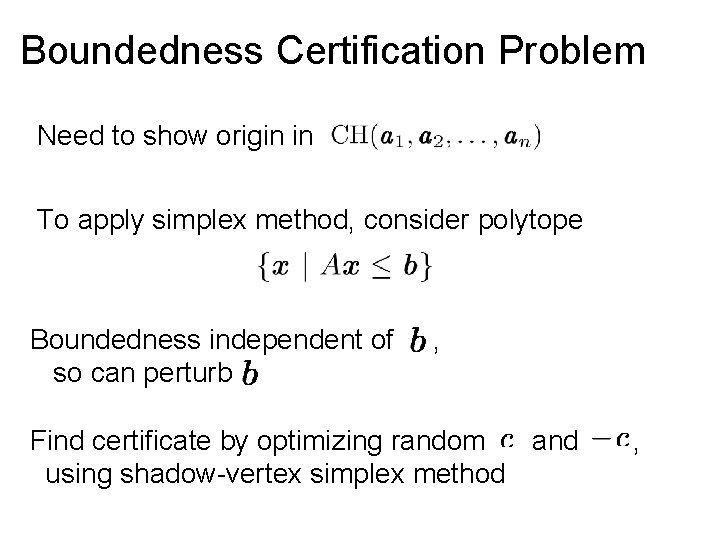 Boundedness Certification Problem

Need to show origin in $\mathrm{CH}(\boldsymbol{a}_1, \boldsymbol{a}_2, \ldots, \boldsymbol{a}_n)$

To apply simplex method, consider polytope

$\{\boldsymbol{x} \mid A\boldsymbol{x} \leq \boldsymbol{b}\}$

Boundedness independent of $\boldsymbol{b}$, so can perturb $\boldsymbol{b}$

Find certificate by optimizing random $\boldsymbol{c}$ and $-\boldsymbol{c}$, using shadow-vertex simplex method